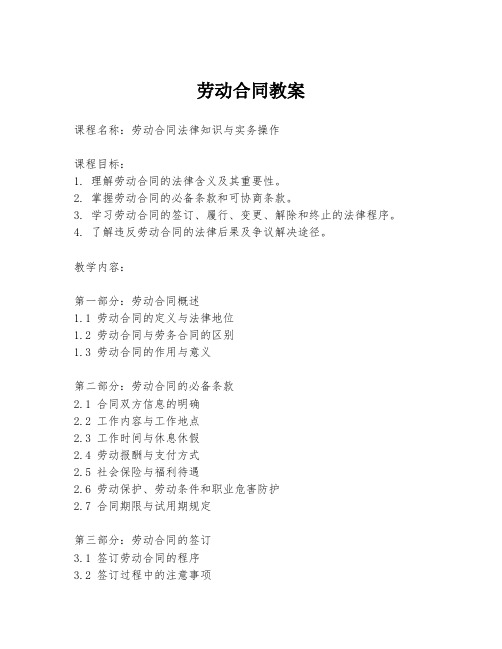 劳动合同教案

课程名称：劳动合同法律知识与实务操作

课程目标：
1. 理解劳动合同的法律含义及其重要性。
2. 掌握劳动合同的必备条款和可协商条款。
3. 学习劳动合同的签订、履行、变更、解除和终止的法律程序。
4. 了解违反劳动合同的法律后果及争议解决途径。

教学内容：

第一部分：劳动合同概述
1.1 劳动合同的定义与法律地位
1.2 劳动合同与劳务合同的区别
1.3 劳动合同的作用与意义

第二部分：劳动合同的必备条款
2.1 合同双方信息的明确
2.2 工作内容与工作地点
2.3 工作时间与休息休假
2.4 劳动报酬与支付方式
2.5 社会保险与福利待遇
2.6 劳动保护、劳动条件和职业危害防护
2.7 合同期限与试用期规定

第三部分：劳动合同的签订
3.1 签订劳动合同的程序
3.2 签订过程中的注意事项